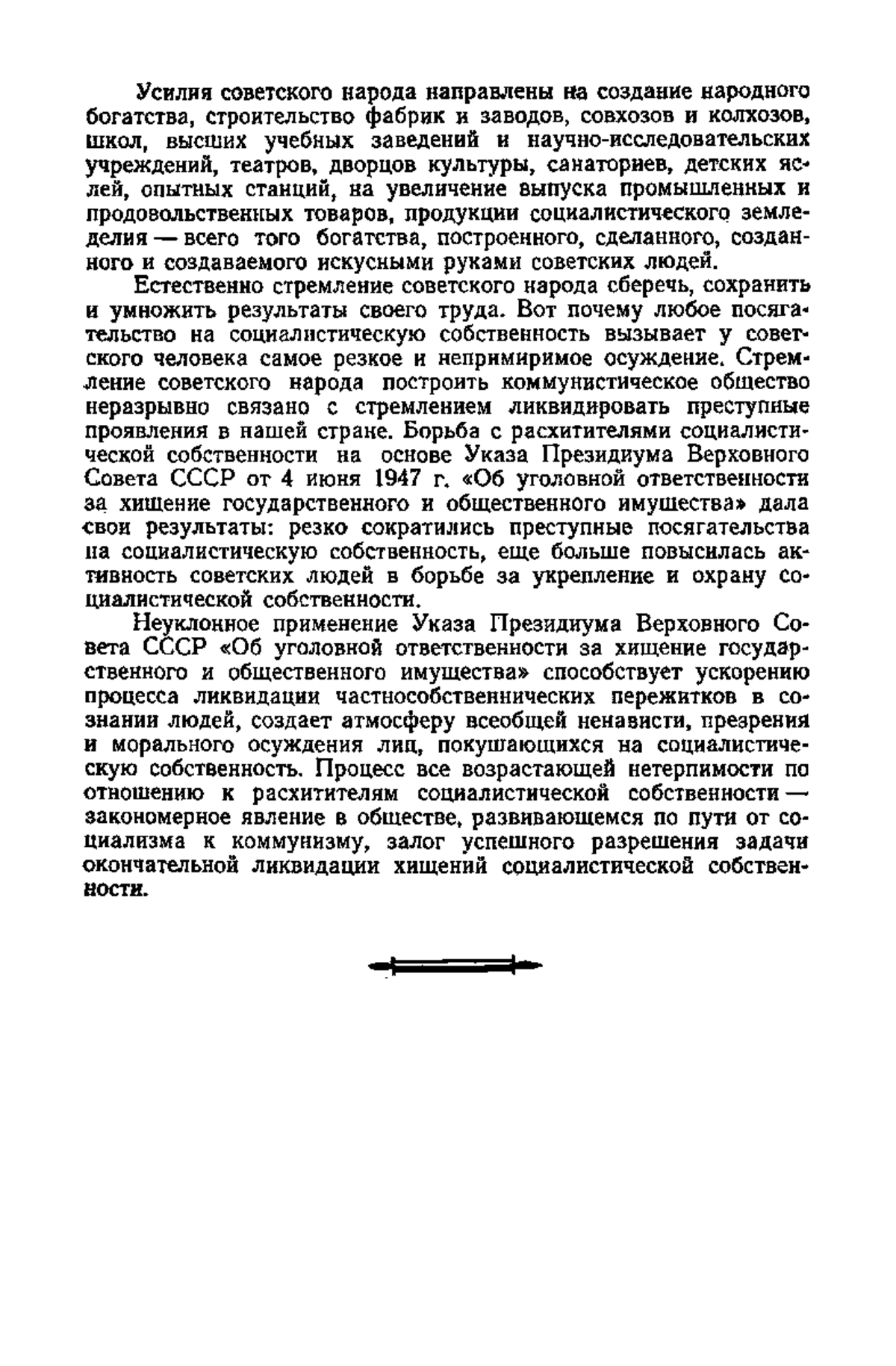 Усилия советского народа направлены на создание народного богатства, строительство фабрик и заводов, совхозов и колхозов, школ, высших учебных заведений и научно-исследовательских учреждений, театров, дворцов культуры, санаториев, детских яслей, опытных станций, на увеличение выпуска промышленных и продовольственных товаров, продукции социалистического земледелия — всего того богатства, построенного, сделанного, созданного и создаваемого искусными руками советских людей.

Естественно стремление советского народа сберечь, сохранить и умножить результаты своего труда. Вот почему любое посягательство на социалистическую собственность вызывает у советского человека самое резкое и непримиримое осуждение. Стремление советского народа построить коммунистическое общество неразрывно связано с стремлением ликвидировать преступные проявления в нашей стране. Борьба с расхитителями социалистической собственности на основе Указа Президиума Верховного Совета СССР от 4 июня 1947 г. «Об уголовной ответственности за хищение государственного и общественного имущества» дала свои результаты: резко сократились преступные посягательства на социалистическую собственность, еще больше повысилась активность советских людей в борьбе за укрепление и охрану социалистической собственности.

Неуклонное применение Указа Президиума Верховного Совета СССР «Об уголовной ответственности за хищение государственного и общественного имущества» способствует ускорению процесса ликвидации частнособственнических пережитков в сознании людей, создает атмосферу всеобщей ненависти, презрения и морального осуждения лиц, покушающихся на социалистическую собственность. Процесс все возрастающей нетерпимости по отношению к расхитителям социалистической собственности — закономерное явление в обществе, развивающемся по пути от социализма к коммунизму, залог успешного разрешения задачи окончательной ликвидации хищений социалистической собственности.